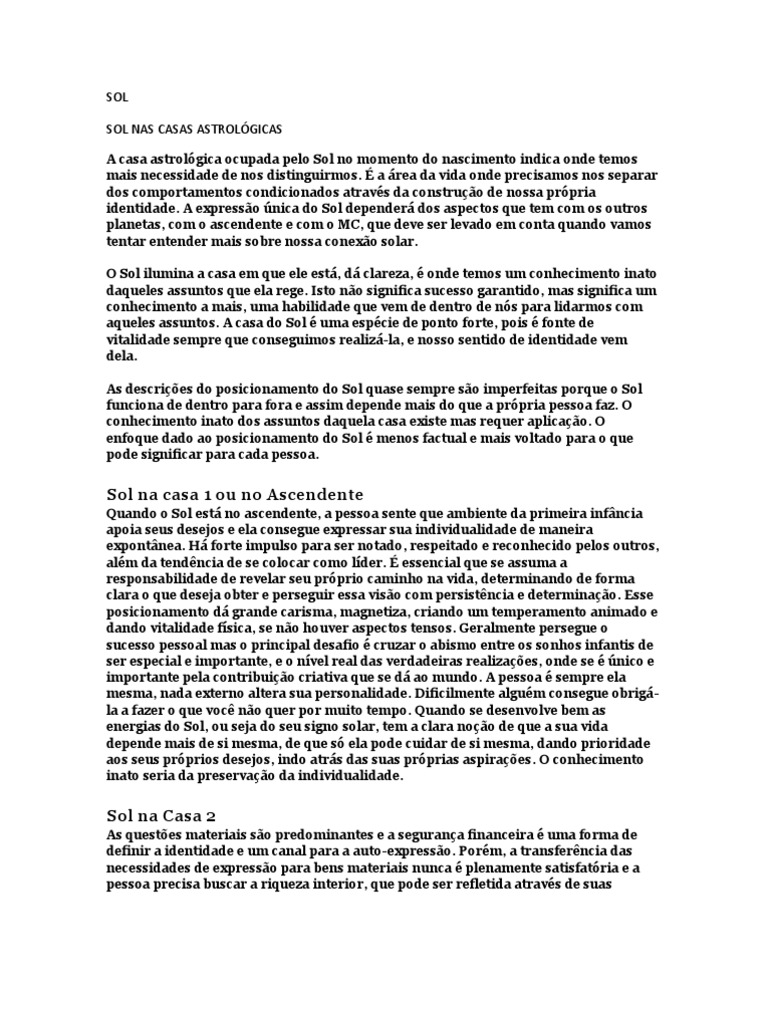 SOL

SOL NAS CASAS ASTROLÓGICAS

A casa astrológica ocupada pelo Sol no momento do nascimento indica onde temos mais necessidade de nos distinguirmos. É a área da vida onde precisamos nos separar dos comportamentos condicionados através da construção de nossa própria identidade. A expressão única do Sol dependerá dos aspectos que tem com os outros planetas, com o ascendente e com o MC, que deve ser levado em conta quando vamos tentar entender mais sobre nossa conexão solar.

O Sol ilumina a casa em que ele está, dá clareza, é onde temos um conhecimento inato daqueles assuntos que ela rege. Isto não significa sucesso garantido, mas significa um conhecimento a mais, uma habilidade que vem de dentro de nós para lidarmos com aqueles assuntos. A casa do Sol é uma espécie de ponto forte, pois é fonte de vitalidade sempre que conseguimos realizá-la, e nosso sentido de identidade vem dela.

As descrições do posicionamento do Sol quase sempre são imperfeitas porque o Sol funciona de dentro para fora e assim depende mais do que a própria pessoa faz. O conhecimento inato dos assuntos daquela casa existe mas requer aplicação. O enfoque dado ao posicionamento do Sol é menos factual e mais voltado para o que pode significar para cada pessoa.

Sol na casa 1 ou no Ascendente
Quando o Sol está no ascendente, a pessoa sente que ambiente da primeira infância apoia seus desejos e ela consegue expressar sua individualidade de maneira expontânea. Há forte impulso para ser notado, respeitado e reconhecido pelos outros, além da tendência de se colocar como líder. É essencial que se assuma a responsabilidade de revelar seu próprio caminho na vida, determinando de forma clara o que deseja obter e perseguir essa visão com persistência e determinação. Esse posicionamento dá grande carisma, magnetiza, criando um temperamento animado e dando vitalidade física, se não houver aspectos tensos. Geralmente persegue o sucesso pessoal mas o principal desafio é cruzar o abismo entre os sonhos infantis de ser especial e importante, e o nível real das verdadeiras realizações, onde se é único e importante pela contribuição criativa que se dá ao mundo. A pessoa é sempre ela mesma, nada externo altera sua personalidade. Dificilmente alguém consegue obrigá-la a fazer o que você não quer por muito tempo. Quando se desenvolve bem as energias do Sol, ou seja do seu signo solar, tem a clara noção de que a sua vida depende mais de si mesma, de que só ela pode cuidar de si mesma, dando prioridade aos seus próprios desejos, indo atrás das suas próprias aspirações. O conhecimento inato seria da preservação da individualidade.

Sol na Casa 2
As questões materiais são predominantes e a segurança financeira é uma forma de definir a identidade e um canal para a auto-expressão. Porém, a transferência das necessidades de expressão para bens materiais nunca é plenamente satisfatória e a pessoa precisa buscar a riqueza interior, que pode ser refletida através de suas